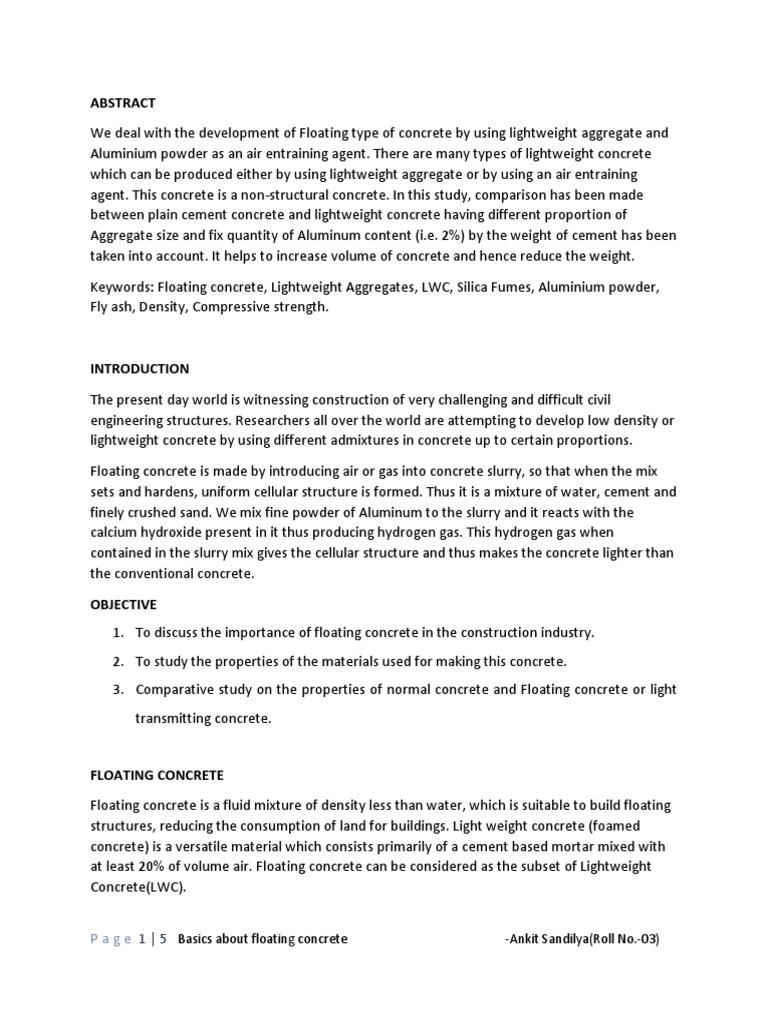 ABSTRACT

We deal with the development of Floating type of concrete by using lightweight aggregate and Aluminium powder as an air entraining agent. There are many types of lightweight concrete which can be produced either by using lightweight aggregate or by using an air entraining agent. This concrete is a non-structural concrete. In this study, comparison has been made between plain cement concrete and lightweight concrete having different proportion of Aggregate size and fix quantity of Aluminum content (i.e. 2%) by the weight of cement has been taken into account. It helps to increase volume of concrete and hence reduce the weight.

Keywords: Floating concrete, Lightweight Aggregates, LWC, Silica Fumes, Aluminium powder, Fly ash, Density, Compressive strength.

INTRODUCTION

The present day world is witnessing construction of very challenging and difficult civil engineering structures. Researchers all over the world are attempting to develop low density or lightweight concrete by using different admixtures in concrete up to certain proportions.

Floating concrete is made by introducing air or gas into concrete slurry, so that when the mix sets and hardens, uniform cellular structure is formed. Thus it is a mixture of water, cement and finely crushed sand. We mix fine powder of Aluminum to the slurry and it reacts with the calcium hydroxide present in it thus producing hydrogen gas. This hydrogen gas when contained in the slurry mix gives the cellular structure and thus makes the concrete lighter than the conventional concrete.

OBJECTIVE

1. To discuss the importance of floating concrete in the construction industry.
2. To study the properties of the materials used for making this concrete.
3. Comparative study on the properties of normal concrete and Floating concrete or light transmitting concrete.

FLOATING CONCRETE

Floating concrete is a fluid mixture of density less than water, which is suitable to build floating structures, reducing the consumption of land for buildings. Light weight concrete (foamed concrete) is a versatile material which consists primarily of a cement based mortar mixed with at least 20% of volume air. Floating concrete can be considered as the subset of Lightweight Concrete(LWC).

Page 1 | 5 Basics about floating concrete -Ankit Sandilya(Roll No.-03)